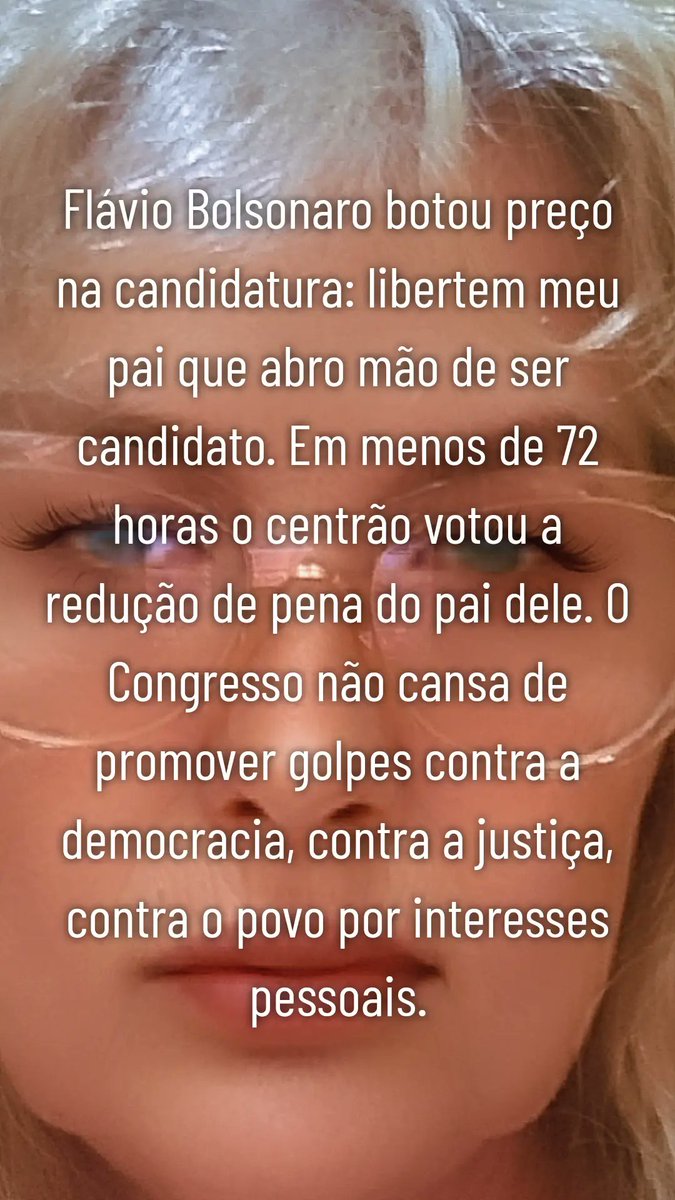 Flávio Bolsonaro botou preço na candidatura: libertem meu pai que abro mão de ser candidato. Em menos de 72 horas o centrão votou a redução de pena do pai dele. O Congresso não cansa de promover golpes contra a democracia, contra a justiça, contra o povo por interesses pessoais.